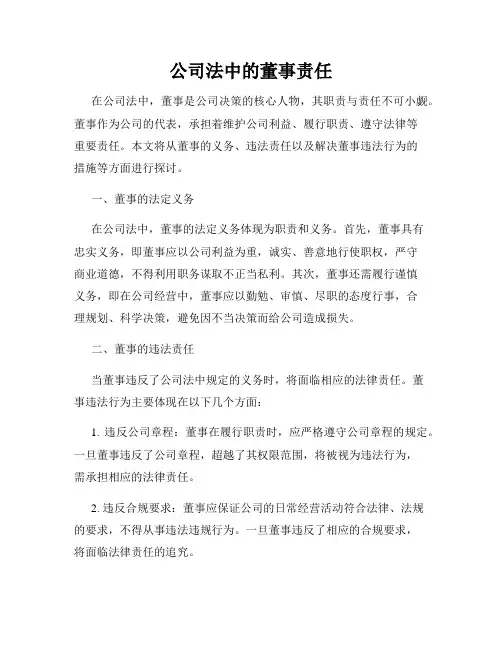 公司法中的董事责任

在公司法中，董事是公司决策的核心人物，其职责与责任不可小觑。董事作为公司的代表，承担着维护公司利益、履行职责、遵守法律等重要责任。本文将从董事的义务、违法责任以及解决董事违法行为的措施等方面进行探讨。

一、董事的法定义务

在公司法中，董事的法定义务体现为职责和义务。首先，董事具有忠实义务，即董事应以公司利益为重，诚实、善意地行使职权，严守商业道德，不得利用职务谋取不正当私利。其次，董事还需履行谨慎义务，即在公司经营中，董事应以勤勉、审慎、尽职的态度行事，合理规划、科学决策，避免因不当决策而给公司造成损失。

二、董事的违法责任

当董事违反了公司法中规定的义务时，将面临相应的法律责任。董事违法行为主要体现在以下几个方面：

1. 违反公司章程：董事在履行职责时，应严格遵守公司章程的规定。一旦董事违反了公司章程，超越了其权限范围，将被视为违法行为，需承担相应的法律责任。

2. 违反合规要求：董事应保证公司的日常经营活动符合法律、法规的要求，不得从事违法违规行为。一旦董事违反了相应的合规要求，将面临法律责任的追究。